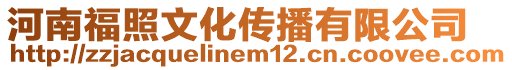 河南福照文化传播有限公司
http://zzjacquelinem12.cn.coovee.com